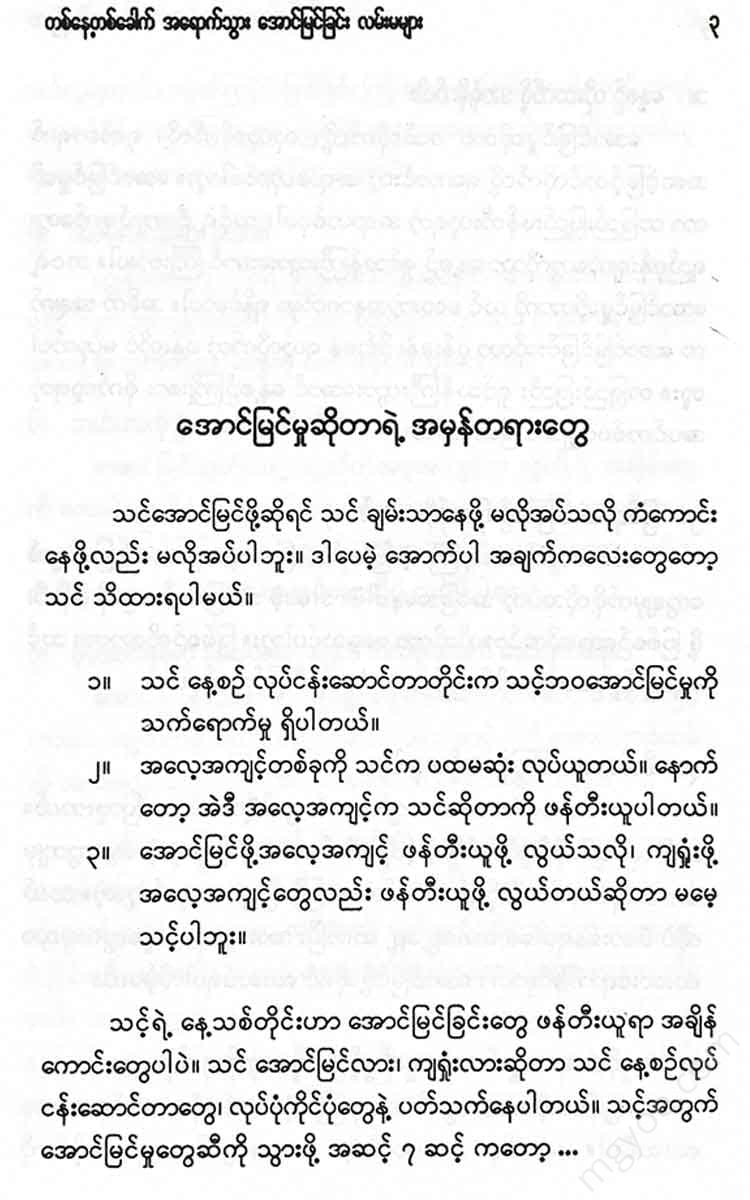 တစ်နေ့တစ်ခေါက် အရောက်သွား အောင်မြင်ခြင်း လမ်းမများ

၃

အောင်မြင်မှုဆိုတာရဲ့ အမှန်တရားတွေ

သင်အောင်မြင်ဖို့ဆိုရင် သင် ချမ်းသာနေဖို့ မလိုအပ်သလို ကံကောင်းနေဖို့လည်း မလိုအပ်ပါဘူး။ ဒါပေမဲ့ အောက်ပါ အချက်ကလေးတွေတော့ သင် သိထားရပါမယ်။

၁။ သင် နေ့စဉ် လုပ်ငန်းဆောင်တာတိုင်းက သင့်ဘဝအောင်မြင်မှုကို သက်ရောက်မှု ရှိပါတယ်။

၂။ အလေ့အကျင့်တစ်ခုကို သင်က ပထမဆုံး လုပ်ယူတယ်။ နောက်တော့ အဲဒီ အလေ့အကျင့်က သင်ဆိုတာကို ဖန်တီးယူပါတယ်။

၃။ အောင်မြင်ဖို့အလေ့အကျင့် ဖန်တီးယူဖို့ လွယ်သလို၊ ကျရှုံးဖို့ အလေ့အကျင့်တွေလည်း ဖန်တီးယူဖို့ လွယ်တယ်ဆိုတာ မမေ့သင့်ပါဘူး။

သင့်ရဲ့ နေ့သစ်တိုင်းဟာ အောင်မြင်ခြင်းတွေ ဖန်တီးယူရာ အချိန်ကောင်းတွေပါပဲ။ သင် အောင်မြင်လား၊ ကျရှုံးလားဆိုတာ သင် နေ့စဉ်လုပ်ငန်းဆောင်တာတွေ၊ လုပ်ပုံကိုင်ပုံတွေနဲ့ ပတ်သက်နေပါတယ်။ သင့်အတွက် အောင်မြင်မှုတွေဆီကို သွားဖို့ အဆင့် ၇ ဆင့် ကတော့ ...